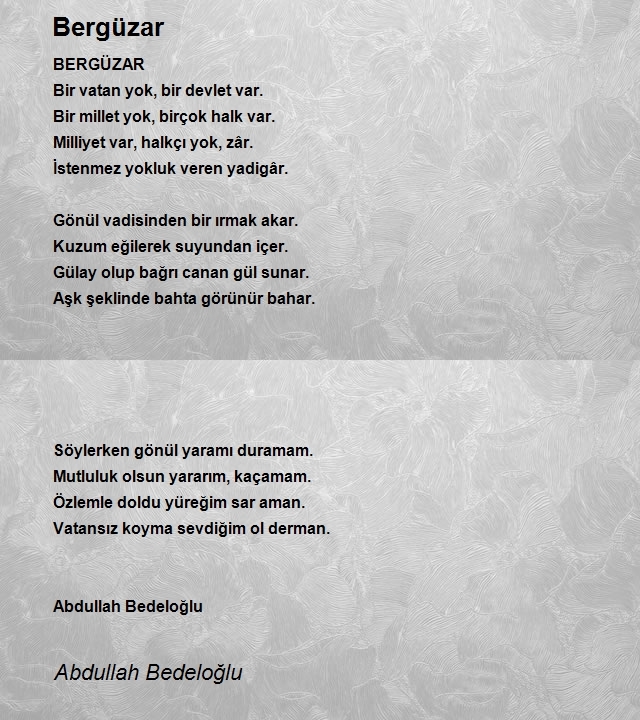 Bergüzar

BERGÜZAR
Bir vatan yok, bir devlet var.
Bir millet yok, birçok halk var.
Milliyet var, halkçı yok, zâr.
İstenmez yokluk veren yadigâr.

Gönül vadisinden bir ırmak akar.
Kuzum eğilerek suyundan içer.
Gülay olup bağrı canan gül sunar.
Aşk şeklinde bahta görünür bahar.

Söylerken gönül yaramı duramam.
Mutluluk olsun yararım, kaçamam.
Özlemle doldu yüreğim sar aman.
Vatansız koyma sevdiğim ol derman.

Abdullah Bedeloğlu

Abdullah Bedeloğlu